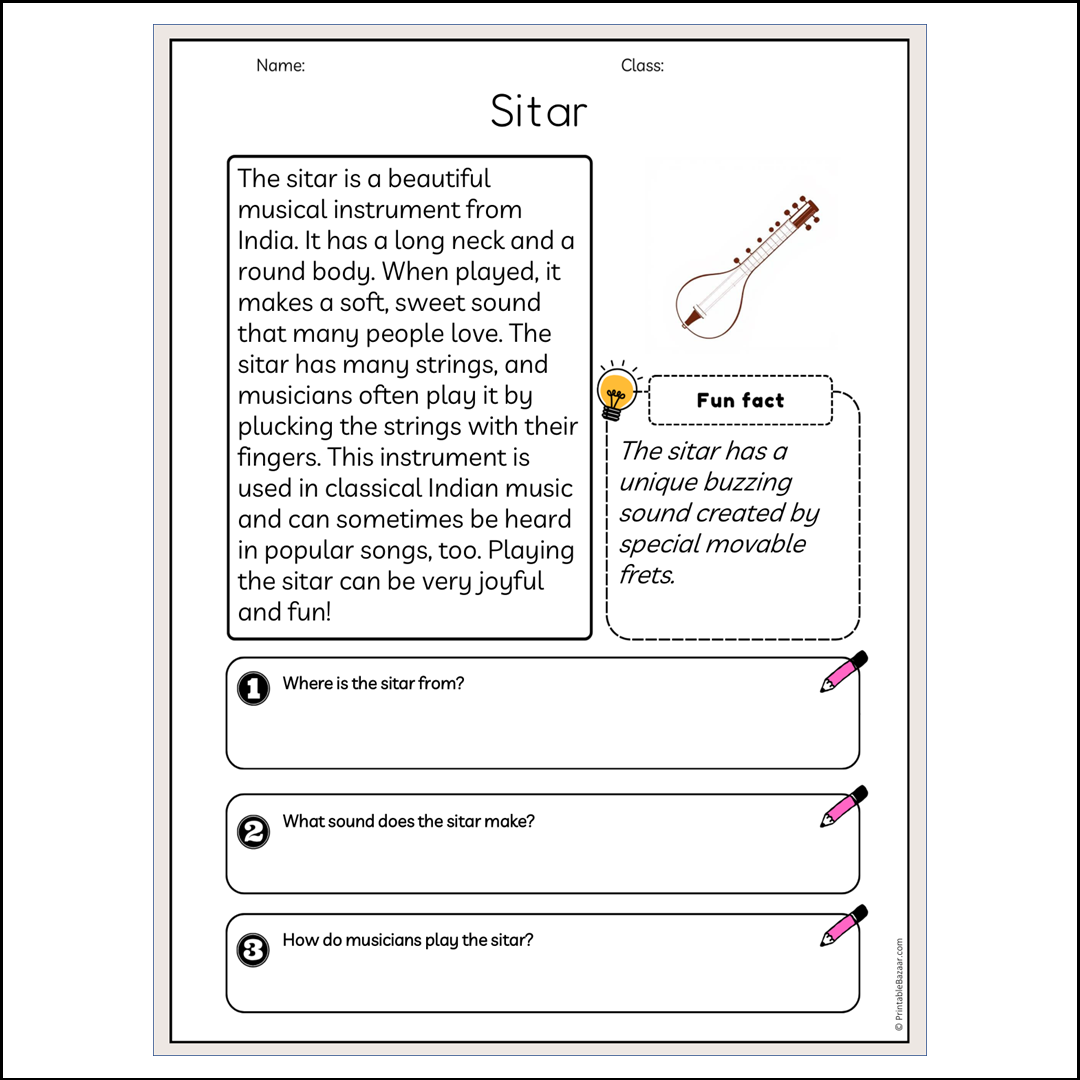 Name:

Class:

Sitar

The sitar is a beautiful musical instrument from India. It has a long neck and a round body. When played, it makes a soft, sweet sound that many people love. The sitar has many strings, and musicians often play it by plucking the strings with their fingers. This instrument is used in classical Indian music and can sometimes be heard in popular songs, too. Playing the sitar can be very joyful and fun!

Fun fact

The sitar has a unique buzzing sound created by special movable frets.

1 Where is the sitar from?

2 What sound does the sitar make?

3 How do musicians play the sitar?

© PrintableBazaar.com